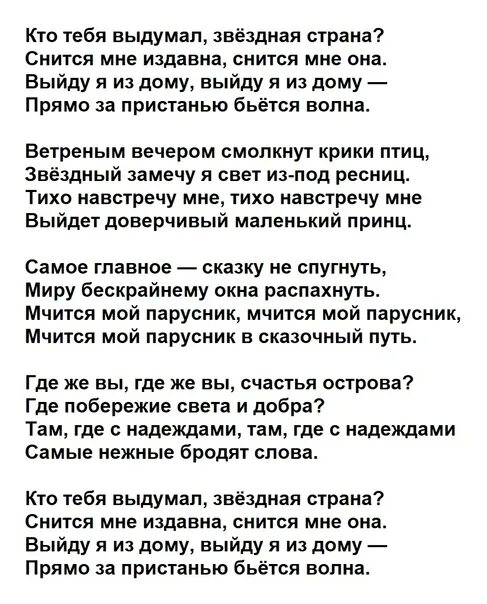 Кто тебя выдумал, звёздная страна?
Снится мне издавна, снится мне она.
Выйду я из дому, выйду я из дому —
Прямо за пристанью бьётся волна.

Ветреным вечером смолкнут крики птиц,
Звёздный замечу я свет из-под ресниц.
Тихо навстречу мне, тихо навстречу мне
Выйдет доверчивый маленький принц.

Самое главное — сказку не спугнуть,
Миру бескрайнему окна распахнуть.
Мчится мой парусник, мчится мой парусник,
Мчится мой парусник в сказочный путь.

Где же вы, где же вы, счастья острова?
Где побережие света и добра?
Там, где с надеждами, там, где с надеждами
Самые нежные бродят слова.

Кто тебя выдумал, звёздная страна?
Снится мне издавна, снится мне она.
Выйду я из дому, выйду я из дому —
Прямо за пристанью бьётся волна.